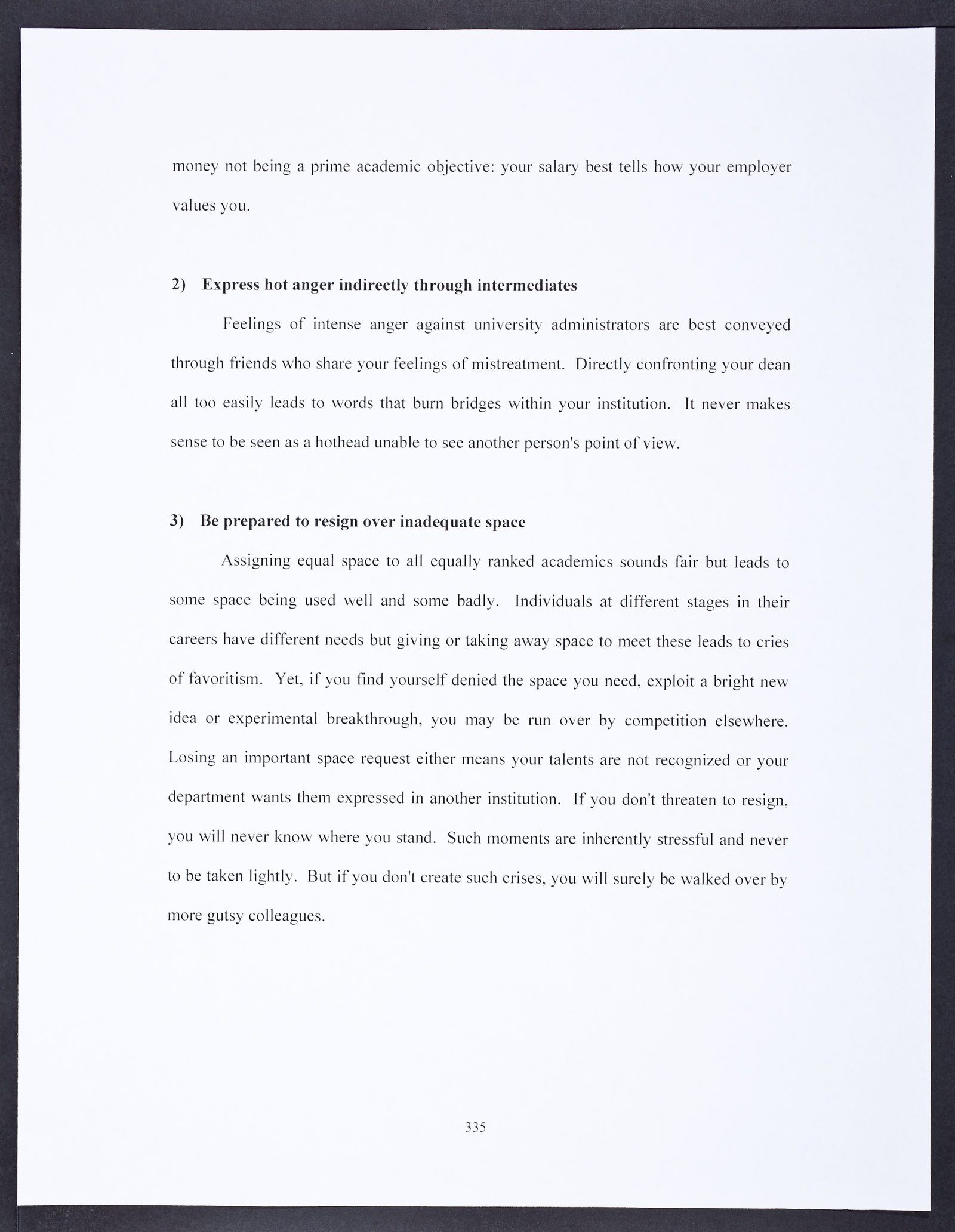 money not being a prime academic objective: your salary best tells how your employer values you.

2) Express hot anger indirectly through intermediates

Feelings of intense anger against university administrators are best conveyed through friends who share your feelings of mistreatment. Directly confronting your dean all too easily leads to words that burn bridges within your institution. It never makes sense to be seen as a hothead unable to see another person's point of view.

3) Be prepared to resign over inadequate space

Assigning equal space to all equally ranked academics sounds fair but leads to some space being used well and some badly. Individuals at different stages in their careers have different needs but giving or taking away space to meet these leads to cries of favoritism. Yet, if you find yourself denied the space you need, exploit a bright new idea or experimental breakthrough, you may be run over by competition elsewhere. Losing an important space request either means your talents are not recognized or your department wants them expressed in another institution. If you don't threaten to resign, you will never know where you stand. Such moments are inherently stressful and never to be taken lightly. But if you don't create such crises, you will surely be walked over by more gutsy colleagues.

335